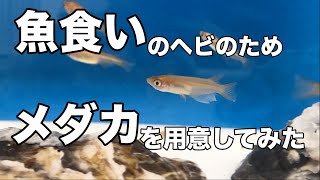 魚食いのヘビのため

メダカを用意してみた